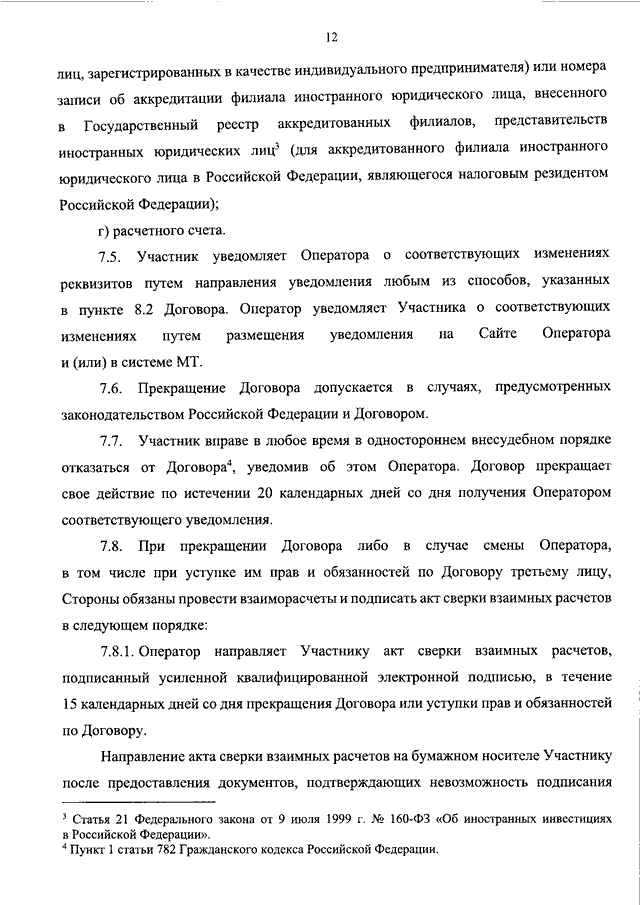 12

лиц, зарегистрированных в качестве индивидуального предпринимателя) или номера записи об аккредитации филиала иностранного юридического лица, внесенного в Государственный реестр аккредитованных филиалов, представительств иностранных юридических лиц$^3$ (для аккредитованного филиала иностранного юридического лица в Российской Федерации, являющегося налоговым резидентом Российской Федерации);

г) расчетного счета.

7.5. Участник уведомляет Оператора о соответствующих изменениях реквизитов путем направления уведомления любым из способов, указанных в пункте 8.2 Договора. Оператор уведомляет Участника о соответствующих изменениях путем размещения уведомления на Сайте Оператора и (или) в системе МТ.

7.6. Прекращение Договора допускается в случаях, предусмотренных законодательством Российской Федерации и Договором.

7.7. Участник вправе в любое время в одностороннем внесудебном порядке отказаться от Договора$^4$, уведомив об этом Оператора. Договор прекращает свое действие по истечении 20 календарных дней со дня получения Оператором соответствующего уведомления.

7.8. При прекращении Договора либо в случае смены Оператора, в том числе при уступке им прав и обязанностей по Договору третьему лицу, Стороны обязаны провести взаиморасчеты и подписать акт сверки взаимных расчетов в следующем порядке:

7.8.1. Оператор направляет Участнику акт сверки взаимных расчетов, подписанный усиленной квалифицированной электронной подписью, в течение 15 календарных дней со дня прекращения Договора или уступки прав и обязанностей по Договору.

Направление акта сверки взаимных расчетов на бумажном носителе Участнику после предоставления документов, подтверждающих невозможность подписания

$^3$ Статья 21 Федерального закона от 9 июля 1999 г. № 160-ФЗ «Об иностранных инвестициях в Российской Федерации».
$^4$ Пункт 1 статьи 782 Гражданского кодекса Российской Федерации.